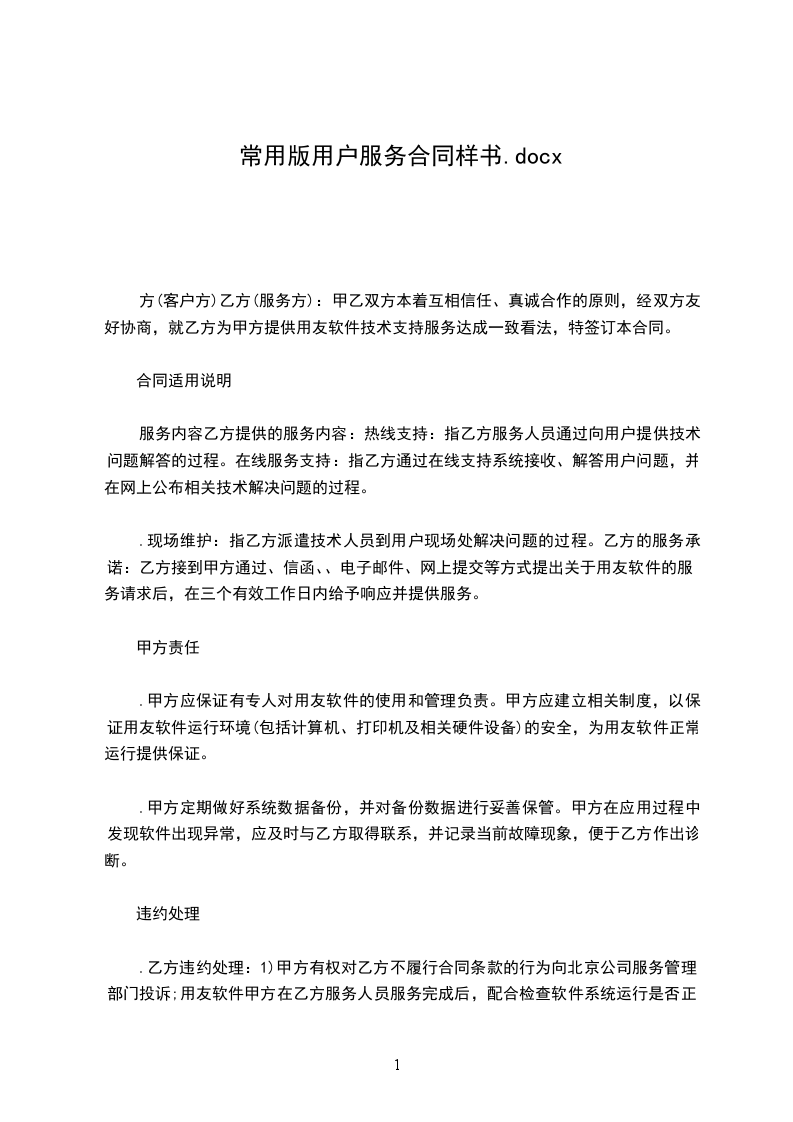 常用版用户服务合同样书.docx

方(客户方)乙方(服务方)：甲乙双方本着互相信任、真诚合作的原则，经双方友好协商，就乙方为甲方提供用友软件技术支持服务达成一致看法，特签订本合同。

合同适用说明

服务内容乙方提供的服务内容：热线支持：指乙方服务人员通过向用户提供技术问题解答的过程。在线服务支持：指乙方通过在线支持系统接收、解答用户问题，并在网上公布相关技术解决问题的过程。

.现场维护：指乙方派遣技术人员到用户现场处解决问题的过程。乙方的服务承诺：乙方接到甲方通过、信函、、电子邮件、网上提交等方式提出关于用友软件的服务请求后，在三个有效工作日内给予响应并提供服务。

甲方责任

.甲方应保证有专人对用友软件的使用和管理负责。甲方应建立相关制度，以保证用友软件运行环境(包括计算机、打印机及相关硬件设备)的安全，为用友软件正常运行提供保证。

.甲方定期做好系统数据备份，并对备份数据进行妥善保管。甲方在应用过程中发现软件出现异常，应及时与乙方取得联系，并记录当前故障现象，便于乙方作出诊断。

违约处理

.乙方违约处理：1)甲方有权对乙方不履行合同条款的行为向北京公司服务管理部门投诉;用友软件甲方在乙方服务人员服务完成后，配合检查软件系统运行是否正

1